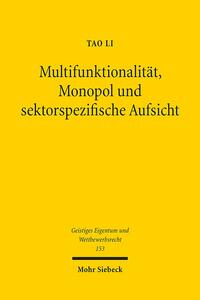 TAO LI

Multifunktionalität, Monopol und sektorspezifische Aufsicht

Geistiges Eigentum und Wettbewerbsrecht
153

Mohr Siebeck